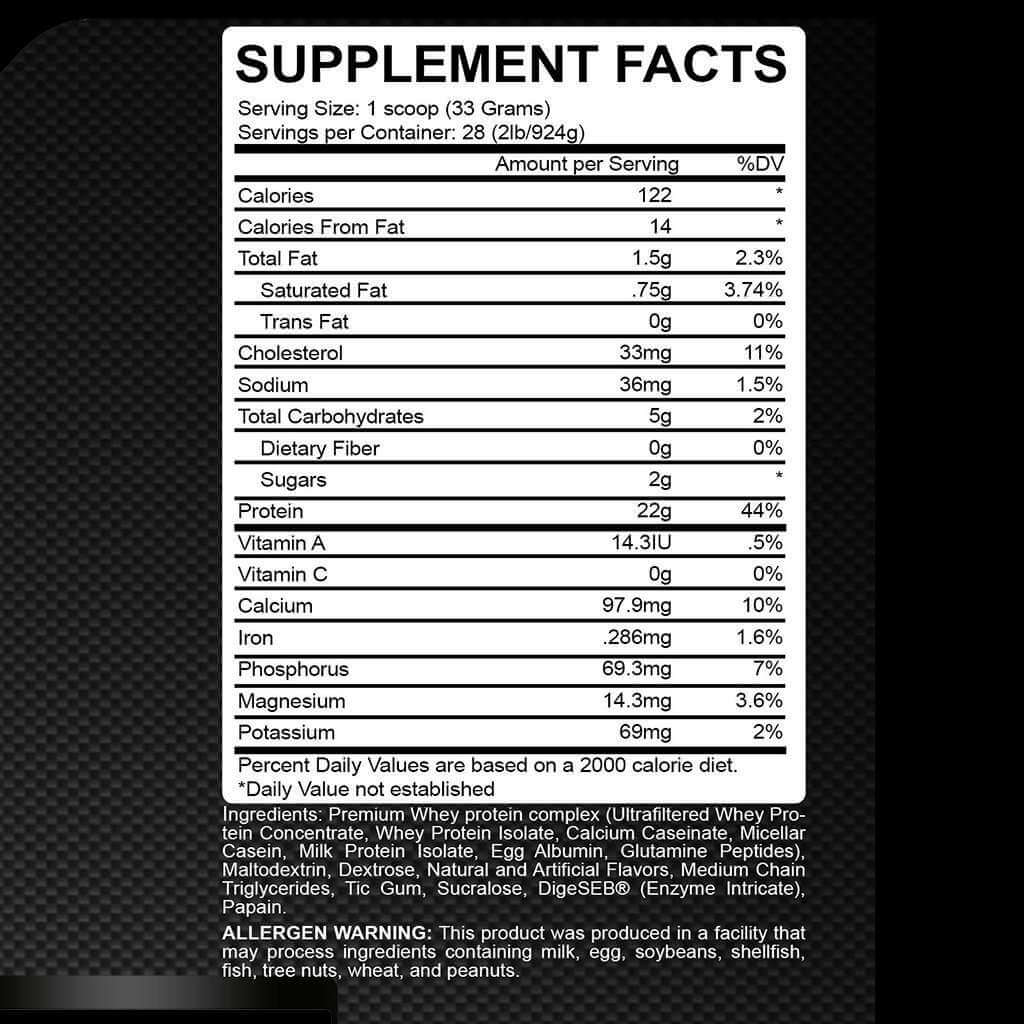 SUPPLEMENT FACTS

Serving Size: 1 scoop (33 Grams)
Servings per Container: 28 (2lb/924g)

| | Amount per Serving | %DV |
|---|---|---|
| Calories | 122 | * |
| Calories From Fat | 14 | * |
| Total Fat | 1.5g | 2.3% |
| Saturated Fat | .75g | 3.74% |
| Trans Fat | 0g | 0% |
| Cholesterol | 33mg | 11% |
| Sodium | 36mg | 1.5% |
| Total Carbohydrates | 5g | 2% |
| Dietary Fiber | 0g | 0% |
| Sugars | 2g | * |
| Protein | 22g | 44% |
| Vitamin A | 14.3IU | .5% |
| Vitamin C | 0g | 0% |
| Calcium | 97.9mg | 10% |
| Iron | .286mg | 1.6% |
| Phosphorus | 69.3mg | 7% |
| Magnesium | 14.3mg | 3.6% |
| Potassium | 69mg | 2% |

Percent Daily Values are based on a 2000 calorie diet.
*Daily Value not established

Ingredients: Premium Whey protein complex (Ultrafiltered Whey Protein Concentrate, Whey Protein Isolate, Calcium Caseinate, Micellar Casein, Milk Protein Isolate, Egg Albumin, Glutamine Peptides), Maltodextrin, Dextrose, Natural and Artificial Flavors, Medium Chain Triglycerides, Tic Gum, Sucralose, DigeSEB® (Enzyme Intricate), Papain.

ALLERGEN WARNING: This product was produced in a facility that may process ingredients containing milk, egg, soybeans, shellfish, fish, tree nuts, wheat, and peanuts.